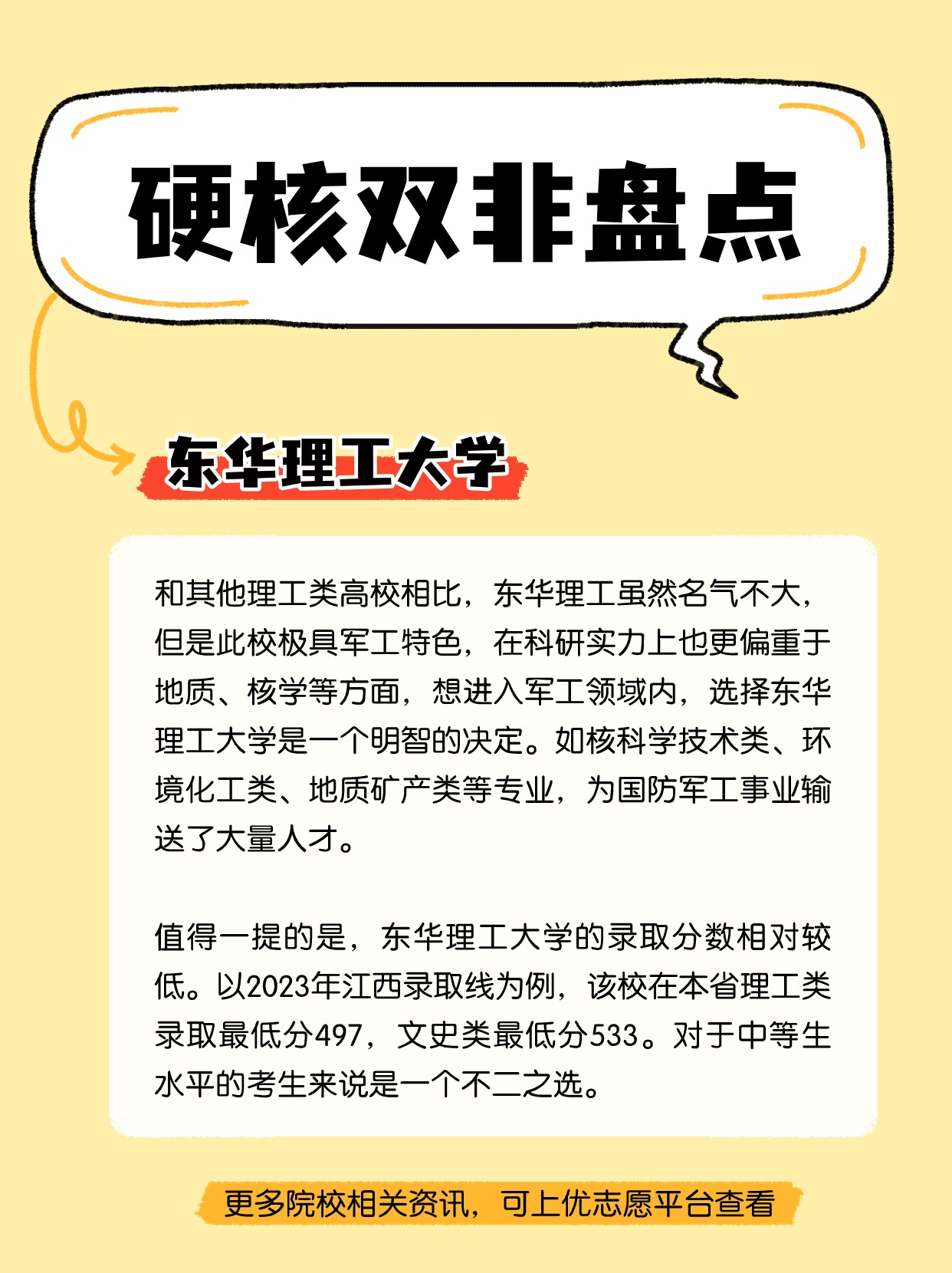 硬核双非盘点

东华理工大学

和其他理工类高校相比，东华理工虽然名气不大，但是此校极具军工特色，在科研实力上也更偏重于地质、核学等方面，想进入军工领域内，选择东华理工大学是一个明智的决定。如核科学技术类、环境化工类、地质矿产类等专业，为国防军工事业输送了大量人才。

值得一提的是，东华理工大学的录取分数相对较低。以2023年江西录取线为例，该校在本省理工类录取最低分497，文史类最低分533。对于中等生水平的考生来说是一个不二之选。

更多院校相关资讯，可上优志愿平台查看